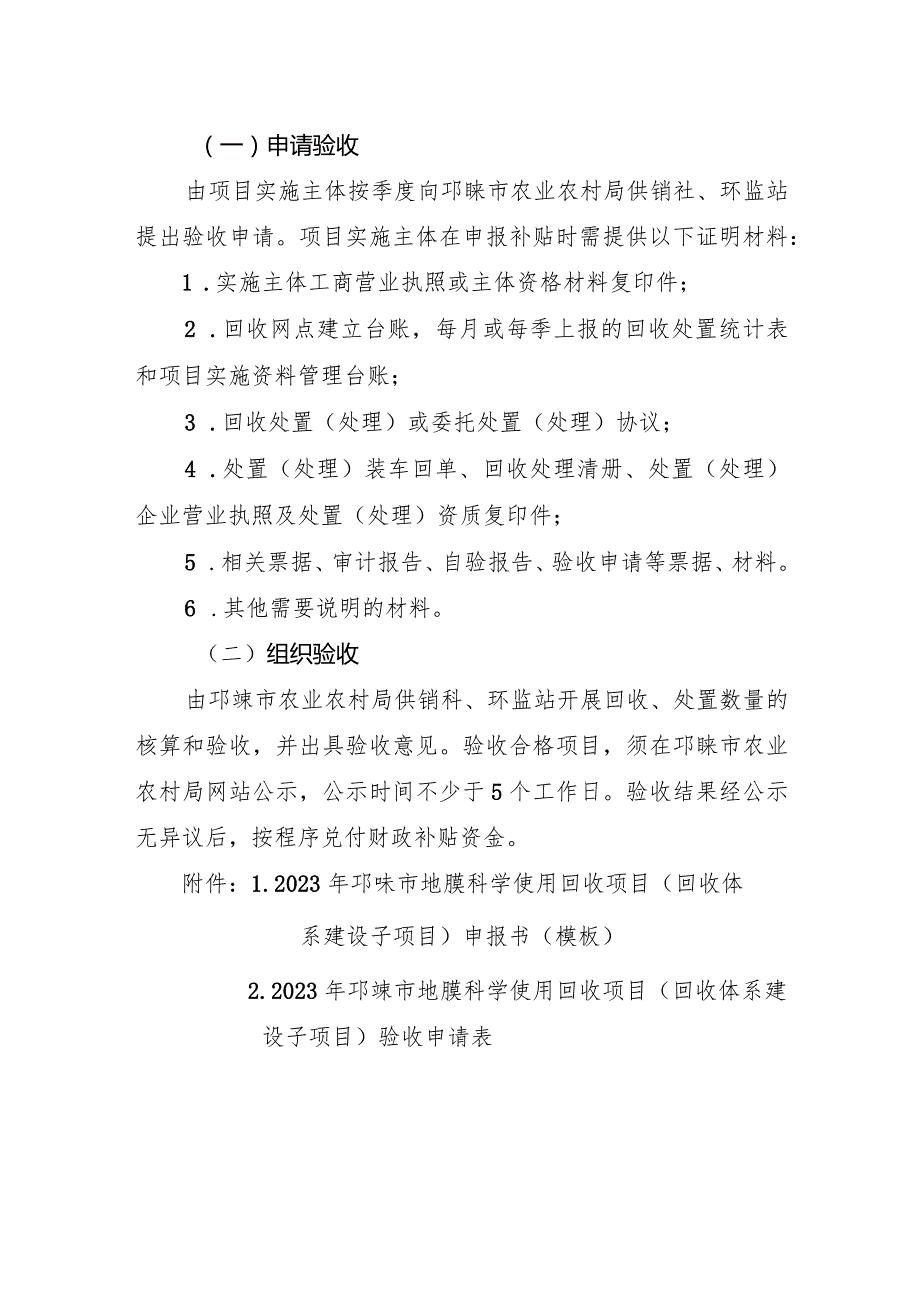 （一）申请验收

由项目实施主体按季度向邛睐市农业农村局供销社、环监站提出验收申请。项目实施主体在申报补贴时需提供以下证明材料：

1．实施主体工商营业执照或主体资格材料复印件；

2．回收网点建立台账，每月或每季上报的回收处置统计表和项目实施资料管理台账；

3．回收处置（处理）或委托处置（处理）协议；

4．处置（处理）装车回单、回收处理清册、处置（处理）企业营业执照及处置（处理）资质复印件；

5．相关票据、审计报告、自验报告、验收申请等票据、材料。

6．其他需要说明的材料。

（二）组织验收

由邛崃市农业农村局供销科、环监站开展回收、处置数量的核算和验收，并出具验收意见。验收合格项目，须在邛睐市农业农村局网站公示，公示时间不少于5个工作日。验收结果经公示无异议后，按程序兑付财政补贴资金。

附件：1.2023年邛味市地膜科学使用回收项目（回收体系建设子项目）申报书（模板）

2.2023年邛崃市地膜科学使用回收项目（回收体系建设子项目）验收申请表